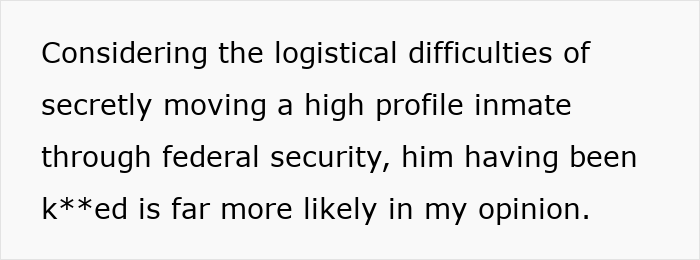 Considering the logistical difficulties of secretly moving a high profile inmate through federal security, him having been k**ed is far more likely in my opinion.